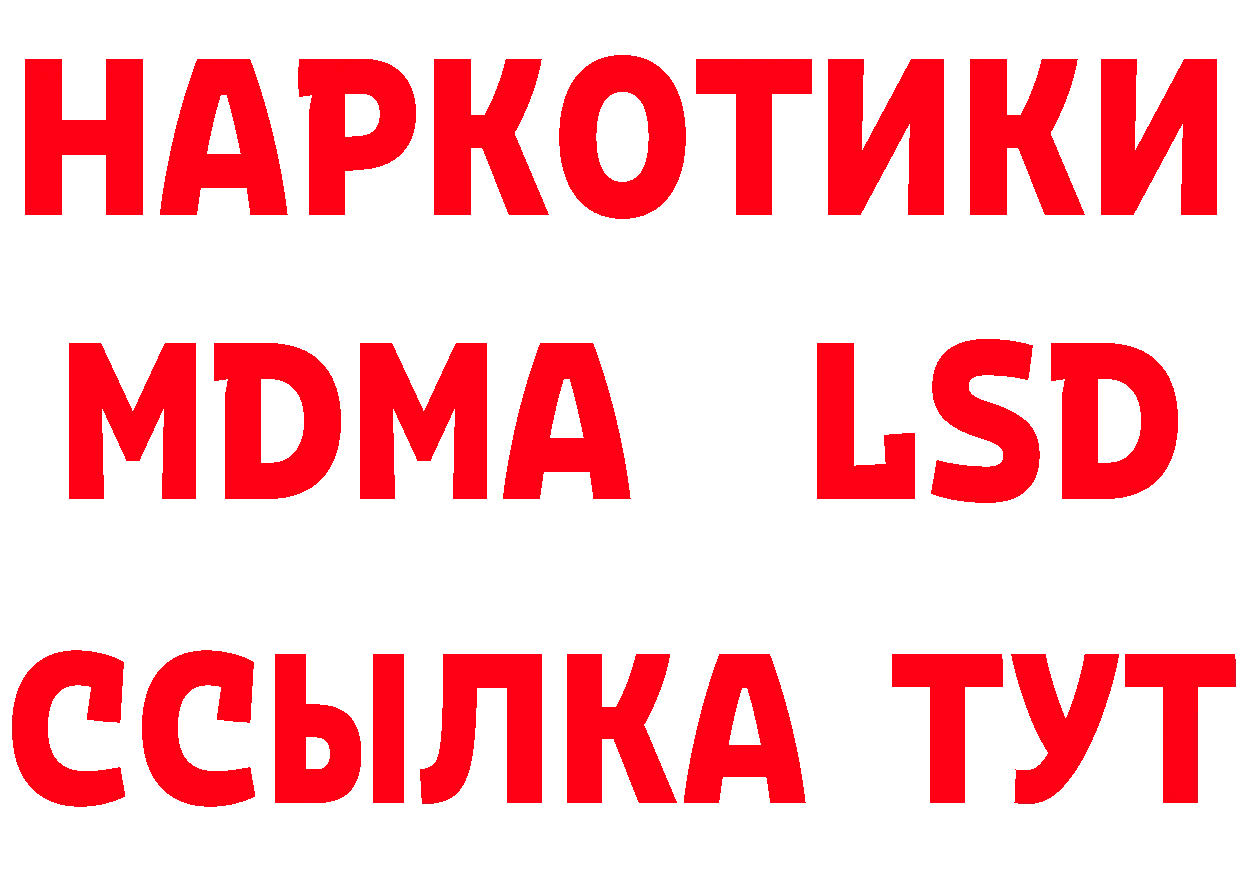 НАРКОТИКИ
MDMA LSD
ССЫЛКА ТУТ